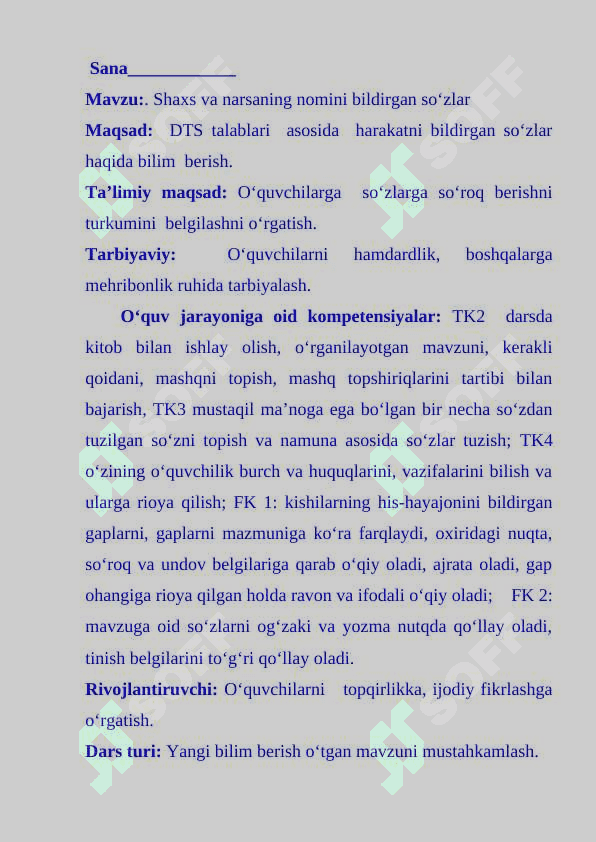 Sana____________

Mavzu:. Shaxs va narsaning nomini bildirgan so‘zlar

Maqsad: DTS talablari asosida harakatni bildirgan so‘zlar haqida bilim berish.

Ta’limiy maqsad: O‘quvchilarga so‘zlarga so‘roq berishni turkumini belgilashni o‘rgatish.

Tarbiyaviy: O‘quvchilarni hamdardlik, boshqalarga mehribonlik ruhida tarbiyalash.

O‘quv jarayoniga oid kompetensiyalar: TK2 darsda kitob bilan ishlay olish, o‘rganilayotgan mavzuni, kerakli qoidani, mashqni topish, mashq topshiriqlarini tartibi bilan bajarish, TK3 mustaqil ma’noga ega bo‘lgan bir necha so‘zdan tuzilgan so‘zni topish va namuna asosida so‘zlar tuzish; TK4 o‘zining o‘quvchilik burch va huquqlarini, vazifalarini bilish va ularga rioya qilish; FK 1: kishilarning his-hayajonini bildirgan gaplarni, gaplarni mazmuniga ko‘ra farqlaydi, oxiridagi nuqta, so‘roq va undov belgilariga qarab o‘qiy oladi, ajrata oladi, gap ohangiga rioya qilgan holda ravon va ifodali o‘qiy oladi; FK 2: mavzuga oid so‘zlarni og‘zaki va yozma nutqda qo‘llay oladi, tinish belgilarini to‘g‘ri qo‘llay oladi.

Rivojlantiruvchi: O‘quvchilarni topqirlikka, ijodiy fikrlashga o‘rgatish.

Dars turi: Yangi bilim berish o‘tgan mavzuni mustahkamlash.